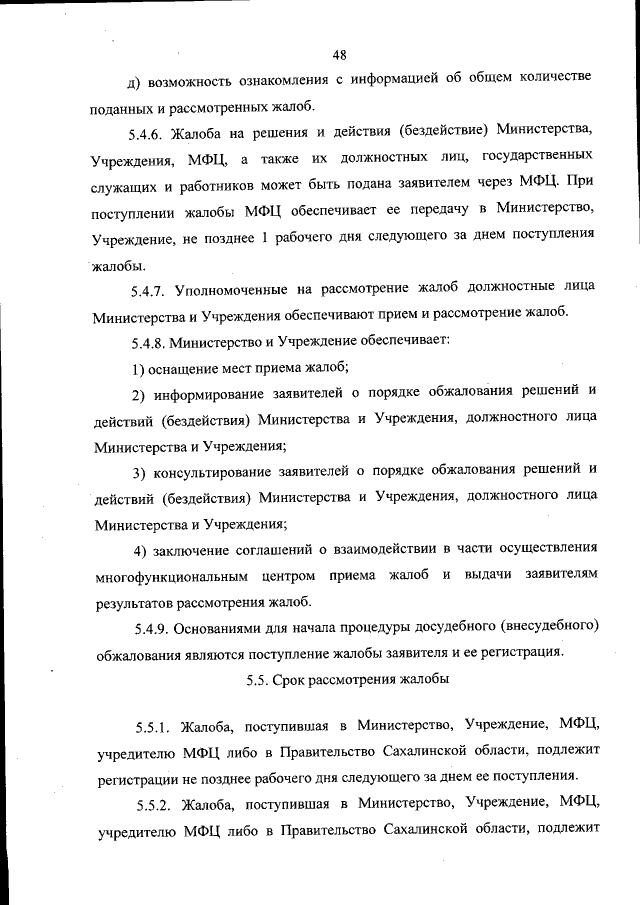 48

д) возможность ознакомления с информацией об общем количестве поданных и рассмотренных жалоб.

5.4.6. Жалоба на решения и действия (бездействие) Министерства, Учреждения, МФЦ, а также их должностных лиц, государственных служащих и работников может быть подана заявителем через МФЦ. При поступлении жалобы МФЦ обеспечивает ее передачу в Министерство, Учреждение, не позднее 1 рабочего дня следующего за днем поступления жалобы.

5.4.7. Уполномоченные на рассмотрение жалоб должностные лица Министерства и Учреждения обеспечивают прием и рассмотрение жалоб.

5.4.8. Министерство и Учреждение обеспечивает:

1) оснащение мест приема жалоб;

2) информирование заявителей о порядке обжалования решений и действий (бездействия) Министерства и Учреждения, должностного лица Министерства и Учреждения;

3) консультирование заявителей о порядке обжалования решений и действий (бездействия) Министерства и Учреждения, должностного лица Министерства и Учреждения;

4) заключение соглашений о взаимодействии в части осуществления многофункциональным центром приема жалоб и выдачи заявителям результатов рассмотрения жалоб.

5.4.9. Основаниями для начала процедуры досудебного (внесудебного) обжалования являются поступление жалобы заявителя и ее регистрация.

5.5. Срок рассмотрения жалобы

5.5.1. Жалоба, поступившая в Министерство, Учреждение, МФЦ, учредителю МФЦ либо в Правительство Сахалинской области, подлежит регистрации не позднее рабочего дня следующего за днем ее поступления.

5.5.2. Жалоба, поступившая в Министерство, Учреждение, МФЦ, учредителю МФЦ либо в Правительство Сахалинской области, подлежит